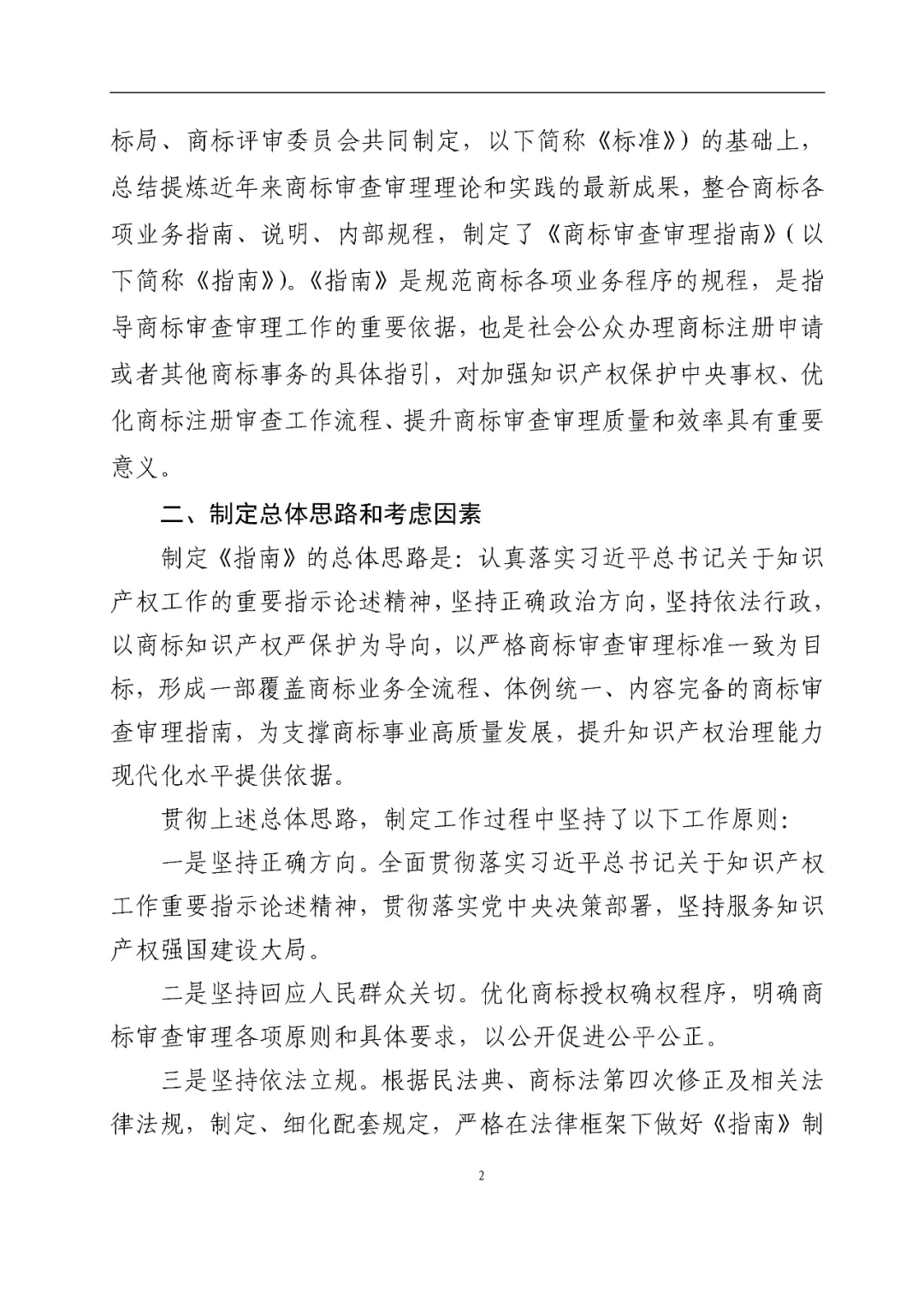 标局、商标评审委员会共同制定，以下简称《标准》）的基础上，总结提炼近年来商标审查审理理论和实践的最新成果，整合商标各项业务指南、说明、内部规程，制定了《商标审查审理指南》（以下简称《指南》)。《指南》是规范商标各项业务程序的规程，是指导商标审查审理工作的重要依据，也是社会公众办理商标注册申请或者其他商标事务的具体指引，对加强知识产权保护中央事权、优化商标注册审查工作流程、提升商标审查审理质量和效率具有重要意义。

二、制定总体思路和考虑因素

制定《指南》的总体思路是：认真落实习近平总书记关于知识产权工作的重要指示论述精神，坚持正确政治方向，坚持依法行政，以商标知识产权严保护为导向，以严格商标审查审理标准一致为目标，形成一部覆盖商标业务全流程、体例统一、内容完备的商标审查审理指南，为支撑商标事业高质量发展，提升知识产权治理能力现代化水平提供依据。

贯彻上述总体思路，制定工作过程中坚持了以下工作原则：

一是坚持正确方向。全面贯彻落实习近平总书记关于知识产权工作重要指示论述精神，贯彻落实党中央决策部署，坚持服务知识产权强国建设大局。

二是坚持回应人民群众关切。优化商标授权确权程序，明确商标审查审理各项原则和具体要求，以公开促进公平公正。

三是坚持依法立规。根据民法典、商标法第四次修正及相关法律法规，制定、细化配套规定，严格在法律框架下做好《指南》制

2